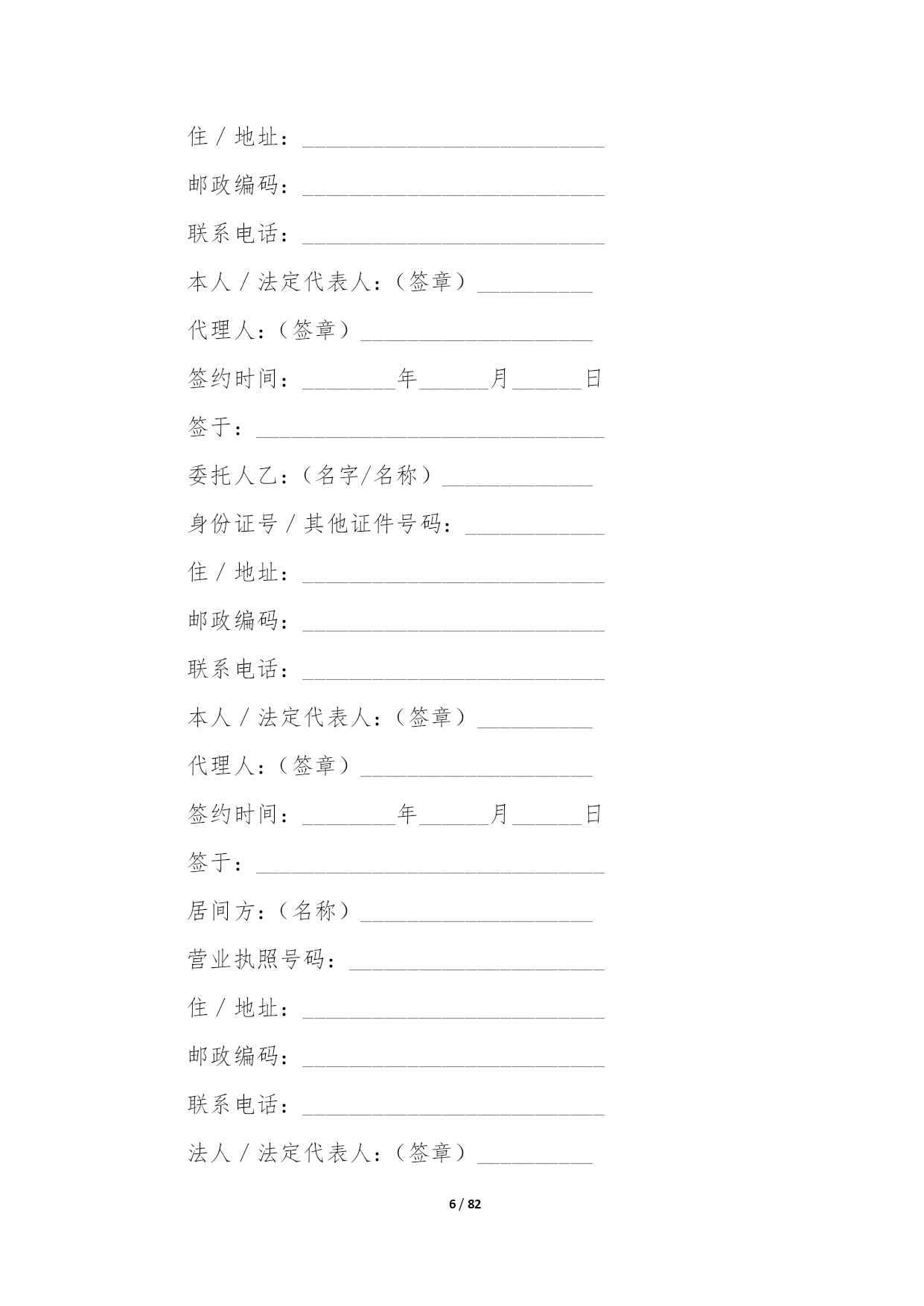 住／地址：＿＿＿＿＿＿＿＿＿＿＿＿＿＿＿＿＿＿＿＿＿＿＿＿＿＿

邮政编码：＿＿＿＿＿＿＿＿＿＿＿＿＿＿＿＿＿＿＿＿＿＿＿＿＿＿

联系电话：＿＿＿＿＿＿＿＿＿＿＿＿＿＿＿＿＿＿＿＿＿＿＿＿＿＿

本人／法定代表人：（签章）＿＿＿＿＿＿＿＿＿＿

代理人：（签章）＿＿＿＿＿＿＿＿＿＿＿＿＿＿＿＿＿＿＿＿

签约时间：＿＿＿＿＿＿＿＿年＿＿＿＿＿＿月＿＿＿＿＿＿日

签于：＿＿＿＿＿＿＿＿＿＿＿＿＿＿＿＿＿＿＿＿＿＿＿＿＿＿＿＿＿＿

委托人乙：（名字/名称）＿＿＿＿＿＿＿＿＿＿＿＿＿

身份证号／其他证件号码：＿＿＿＿＿＿＿＿＿＿＿＿

住／地址：＿＿＿＿＿＿＿＿＿＿＿＿＿＿＿＿＿＿＿＿＿＿＿＿＿＿

邮政编码：＿＿＿＿＿＿＿＿＿＿＿＿＿＿＿＿＿＿＿＿＿＿＿＿＿＿

联系电话：＿＿＿＿＿＿＿＿＿＿＿＿＿＿＿＿＿＿＿＿＿＿＿＿＿＿

本人／法定代表人：（签章）＿＿＿＿＿＿＿＿＿＿

代理人：（签章）＿＿＿＿＿＿＿＿＿＿＿＿＿＿＿＿＿＿＿＿

签约时间：＿＿＿＿＿＿＿＿年＿＿＿＿＿＿月＿＿＿＿＿＿日

签于：＿＿＿＿＿＿＿＿＿＿＿＿＿＿＿＿＿＿＿＿＿＿＿＿＿＿＿＿＿＿

居间方：（名称）＿＿＿＿＿＿＿＿＿＿＿＿＿＿＿＿＿＿＿＿

营业执照号码：＿＿＿＿＿＿＿＿＿＿＿＿＿＿＿＿＿＿＿＿＿＿

住／地址：＿＿＿＿＿＿＿＿＿＿＿＿＿＿＿＿＿＿＿＿＿＿＿＿＿＿

邮政编码：＿＿＿＿＿＿＿＿＿＿＿＿＿＿＿＿＿＿＿＿＿＿＿＿＿＿

联系电话：＿＿＿＿＿＿＿＿＿＿＿＿＿＿＿＿＿＿＿＿＿＿＿＿＿＿

法人／法定代表人：（签章）＿＿＿＿＿＿＿＿＿＿

6 / 82